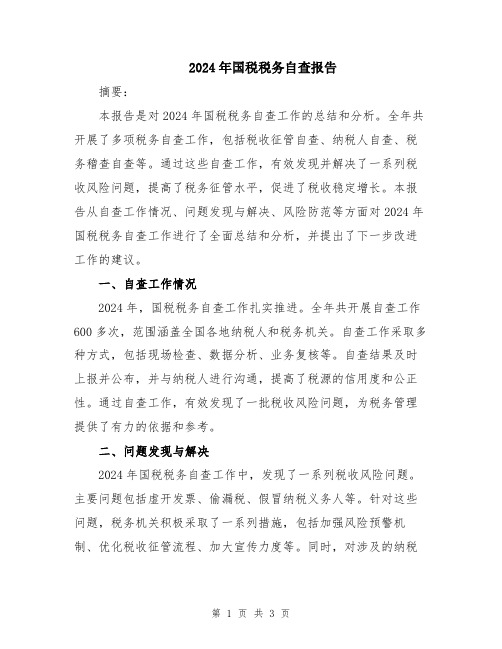 2024年国税税务自查报告

摘要：

本报告是对2024年国税税务自查工作的总结和分析。全年共开展了多项税务自查工作，包括税收征管自查、纳税人自查、税务稽查自查等。通过这些自查工作，有效发现并解决了一系列税收风险问题，提高了税务征管水平，促进了税收稳定增长。本报告从自查工作情况、问题发现与解决、风险防范等方面对2024年国税税务自查工作进行了全面总结和分析，并提出了下一步改进工作的建议。

一、自查工作情况

2024年，国税税务自查工作扎实推进。全年共开展自查工作600多次，范围涵盖全国各地纳税人和税务机关。自查工作采取多种方式，包括现场检查、数据分析、业务复核等。自查结果及时上报并公布，并与纳税人进行沟通，提高了税源的信用度和公正性。通过自查工作，有效发现了一批税收风险问题，为税务管理提供了有力的依据和参考。

二、问题发现与解决

2024年国税税务自查工作中，发现了一系列税收风险问题。主要问题包括虚开发票、偷漏税、假冒纳税义务人等。针对这些问题，税务机关积极采取了一系列措施，包括加强风险预警机制、优化税收征管流程、加大宣传力度等。同时，对涉及的纳税

第 1 页 共 3 页